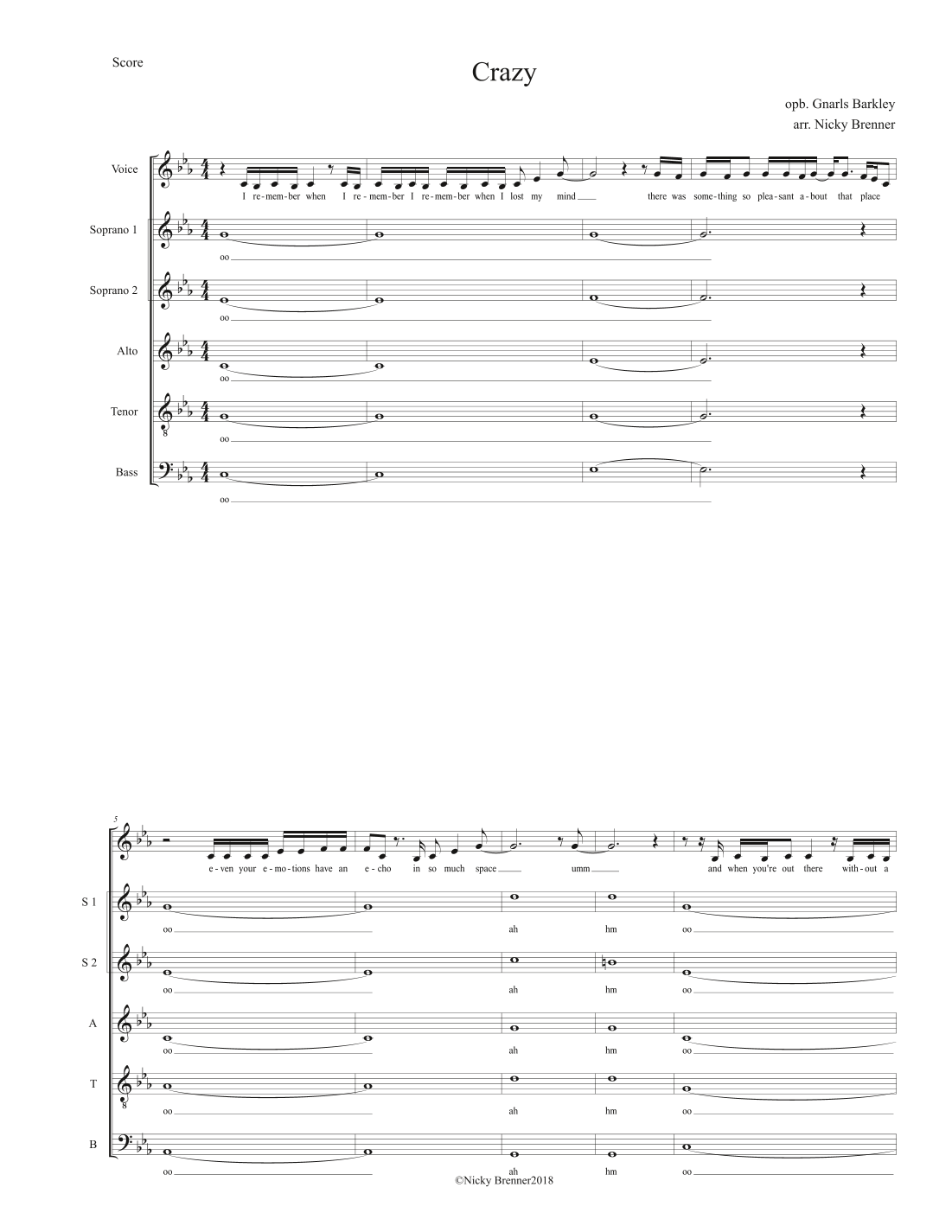 Score

Crazy

opb. Gnarls Barkley
arr. Nicky Brenner

Voice
I re-mem-ber when I re-mem-ber I re-mem-ber when I lost my mind there was some-thing so plea-sant a-bout that place

Soprano 1
oo

Soprano 2
oo

Alto
oo

Tenor
oo

Bass
oo

5

e-ven your e-mo-tions have an e-cho in so much space umm and when you're out there with-out a

S 1
oo ah hm oo

S 2
oo ah hm oo

A
oo ah hm oo

T
oo ah hm oo

B
oo ah hm oo

©Nicky Brenner2018